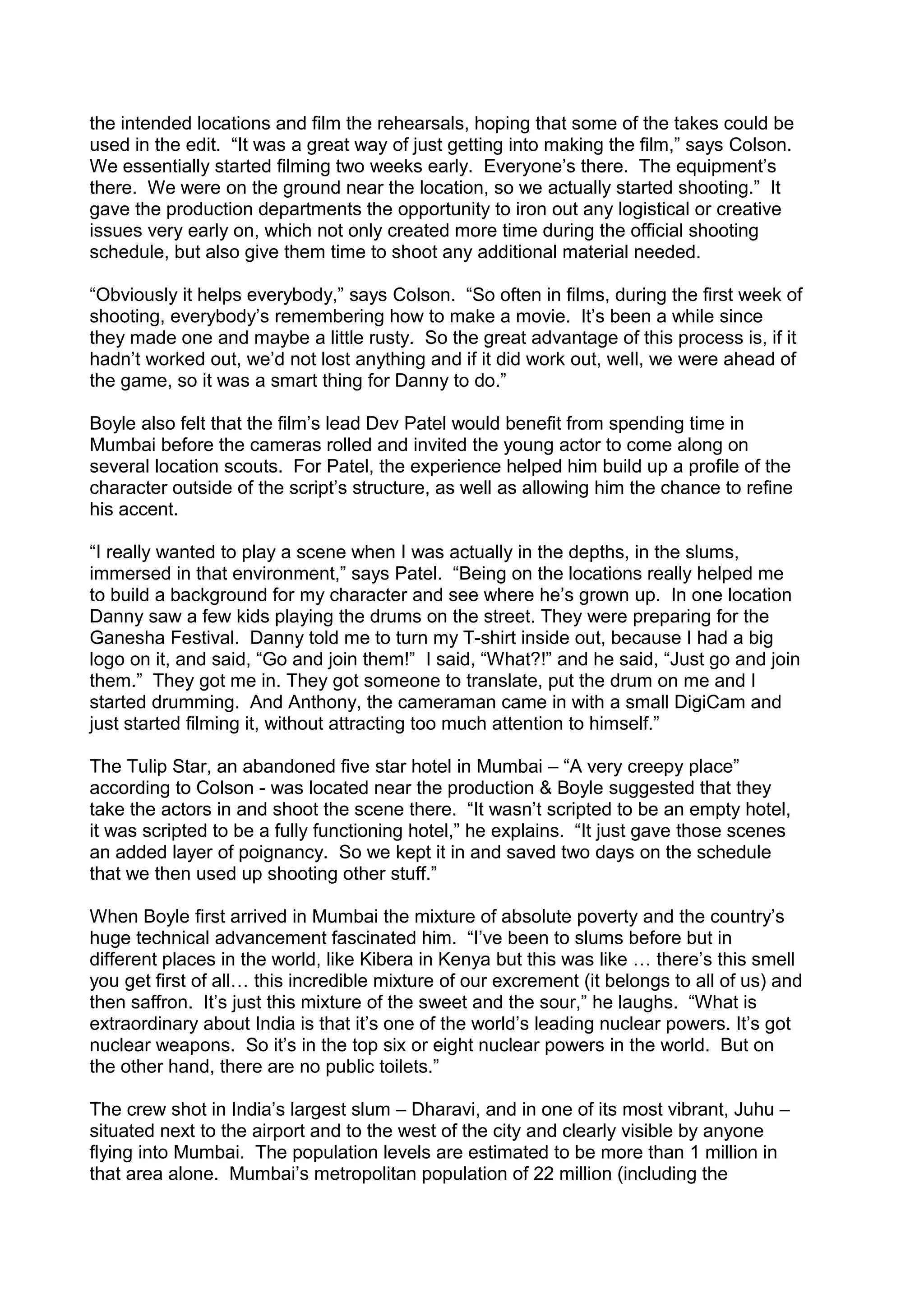 the intended locations and film the rehearsals, hoping that some of the takes could be used in the edit. “It was a great way of just getting into making the film,” says Colson. We essentially started filming two weeks early. Everyone’s there. The equipment’s there. We were on the ground near the location, so we actually started shooting.” It gave the production departments the opportunity to iron out any logistical or creative issues very early on, which not only created more time during the official shooting schedule, but also give them time to shoot any additional material needed.

“Obviously it helps everybody,” says Colson. “So often in films, during the first week of shooting, everybody’s remembering how to make a movie. It’s been a while since they made one and maybe a little rusty. So the great advantage of this process is, if it hadn’t worked out, we’d not lost anything and if it did work out, well, we were ahead of the game, so it was a smart thing for Danny to do.”

Boyle also felt that the film’s lead Dev Patel would benefit from spending time in Mumbai before the cameras rolled and invited the young actor to come along on several location scouts. For Patel, the experience helped him build up a profile of the character outside of the script’s structure, as well as allowing him the chance to refine his accent.

“I really wanted to play a scene when I was actually in the depths, in the slums, immersed in that environment,” says Patel. “Being on the locations really helped me to build a background for my character and see where he’s grown up. In one location Danny saw a few kids playing the drums on the street. They were preparing for the Ganesha Festival. Danny told me to turn my T-shirt inside out, because I had a big logo on it, and said, “Go and join them!” I said, “What?!” and he said, “Just go and join them.” They got me in. They got someone to translate, put the drum on me and I started drumming. And Anthony, the cameraman came in with a small DigiCam and just started filming it, without attracting too much attention to himself.”

The Tulip Star, an abandoned five star hotel in Mumbai – “A very creepy place” according to Colson - was located near the production & Boyle suggested that they take the actors in and shoot the scene there. “It wasn’t scripted to be an empty hotel, it was scripted to be a fully functioning hotel,” he explains. “It just gave those scenes an added layer of poignancy. So we kept it in and saved two days on the schedule that we then used up shooting other stuff.”

When Boyle first arrived in Mumbai the mixture of absolute poverty and the country’s huge technical advancement fascinated him. “I’ve been to slums before but in different places in the world, like Kibera in Kenya but this was like … there’s this smell you get first of all… this incredible mixture of our excrement (it belongs to all of us) and then saffron. It’s just this mixture of the sweet and the sour,” he laughs. “What is extraordinary about India is that it’s one of the world’s leading nuclear powers. It’s got nuclear weapons. So it’s in the top six or eight nuclear powers in the world. But on the other hand, there are no public toilets.”

The crew shot in India’s largest slum – Dharavi, and in one of its most vibrant, Juhu – situated next to the airport and to the west of the city and clearly visible by anyone flying into Mumbai. The population levels are estimated to be more than 1 million in that area alone. Mumbai’s metropolitan population of 22 million (including the